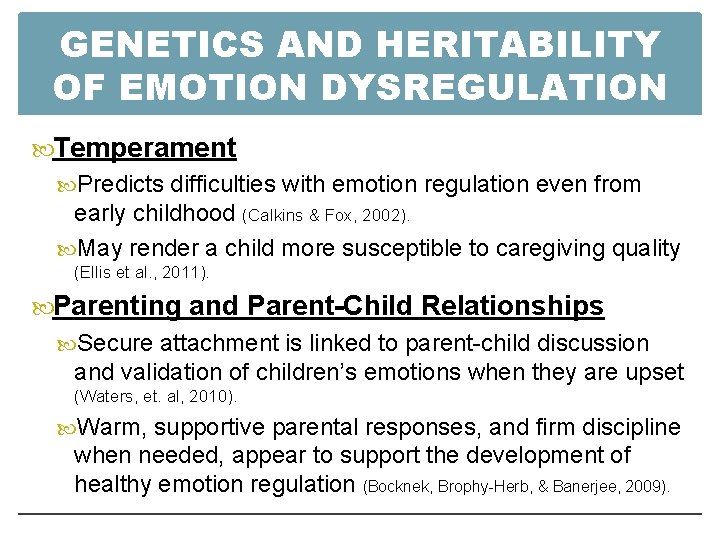 GENETICS AND HERITABILITY OF EMOTION DYSREGULATION

Temperament

Predicts difficulties with emotion regulation even from early childhood (Calkins & Fox, 2002).

May render a child more susceptible to caregiving quality (Ellis et al., 2011).

Parenting and Parent-Child Relationships

Secure attachment is linked to parent-child discussion and validation of children's emotions when they are upset (Waters, et. al, 2010).

Warm, supportive parental responses, and firm discipline when needed, appear to support the development of healthy emotion regulation (Bocknek, Brophy-Herb, & Banerjee, 2009).